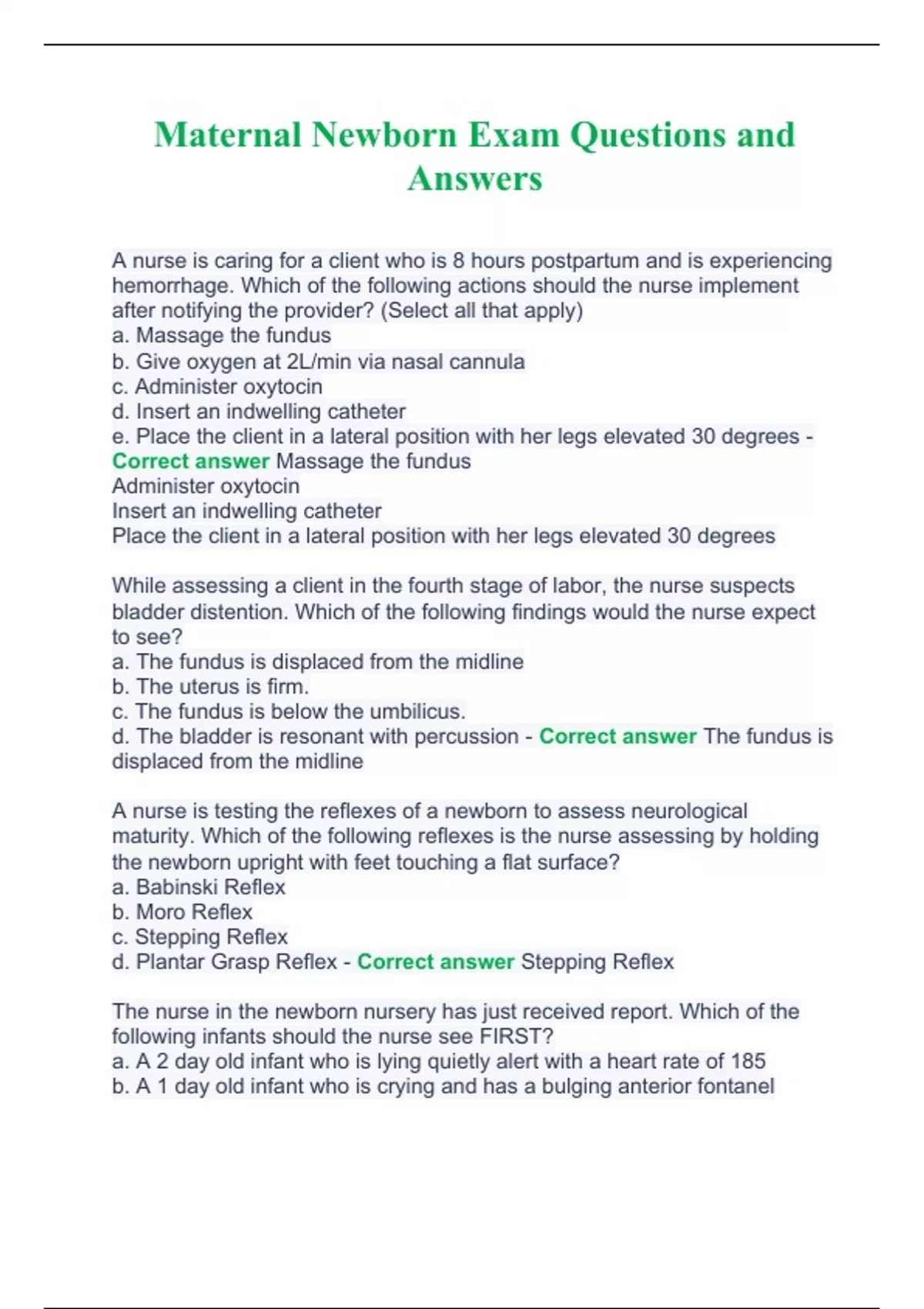 Maternal Newborn Exam Questions and Answers

A nurse is caring for a client who is 8 hours postpartum and is experiencing hemorrhage. Which of the following actions should the nurse implement after notifying the provider? (Select all that apply)
a. Massage the fundus
b. Give oxygen at 2L/min via nasal cannula
c. Administer oxytocin
d. Insert an indwelling catheter
e. Place the client in a lateral position with her legs elevated 30 degrees - Correct answer Massage the fundus
Administer oxytocin
Insert an indwelling catheter
Place the client in a lateral position with her legs elevated 30 degrees

While assessing a client in the fourth stage of labor, the nurse suspects bladder distention. Which of the following findings would the nurse expect to see?
a. The fundus is displaced from the midline
b. The uterus is firm.
c. The fundus is below the umbilicus.
d. The bladder is resonant with percussion - Correct answer The fundus is displaced from the midline

A nurse is testing the reflexes of a newborn to assess neurological maturity. Which of the following reflexes is the nurse assessing by holding the newborn upright with feet touching a flat surface?
a. Babinski Reflex
b. Moro Reflex
c. Stepping Reflex
d. Plantar Grasp Reflex - Correct answer Stepping Reflex

The nurse in the newborn nursery has just received report. Which of the following infants should the nurse see FIRST?
a. A 2 day old infant who is lying quietly alert with a heart rate of 185
b. A 1 day old infant who is crying and has a bulging anterior fontanel